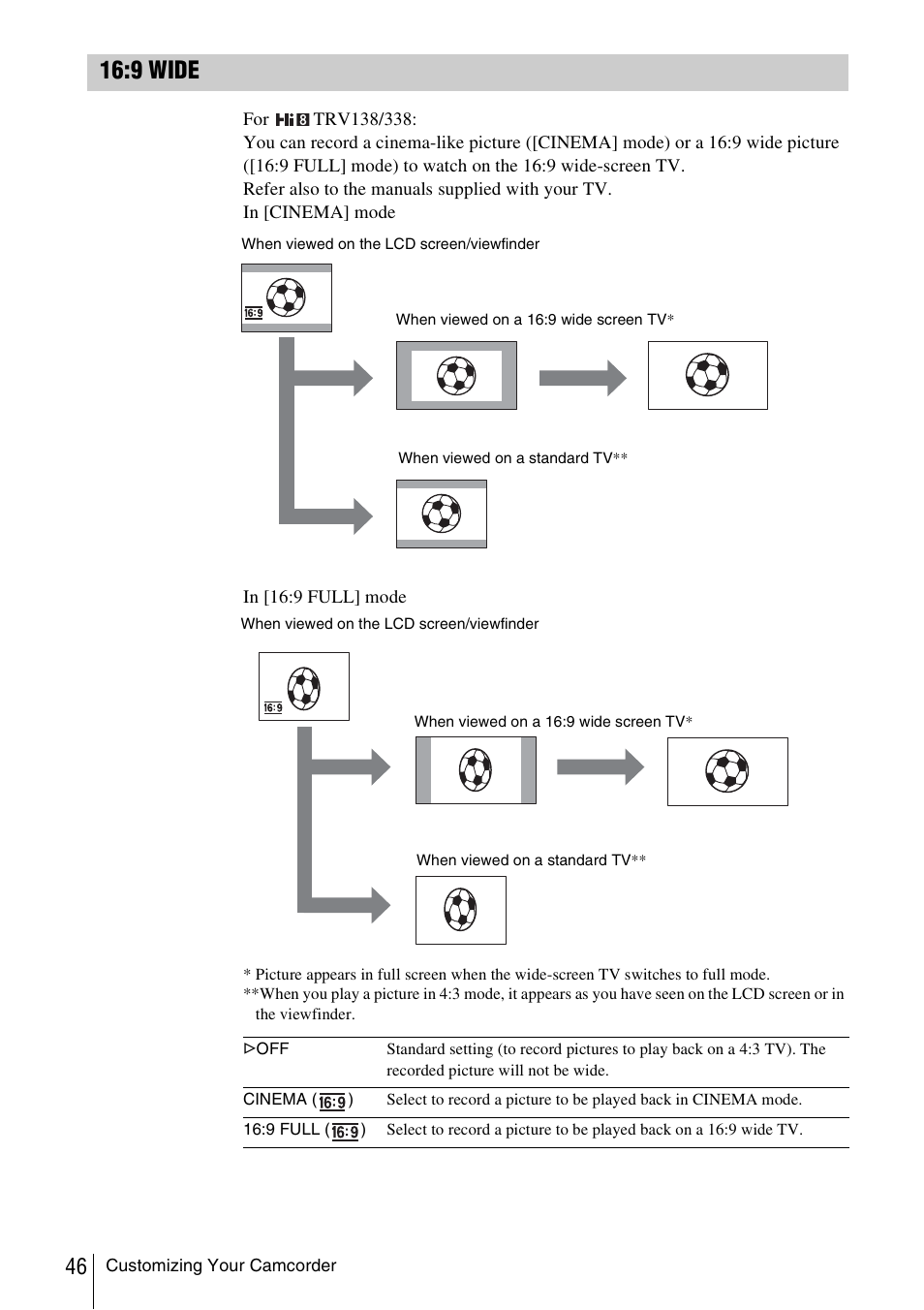 16:9 WIDE

For Hi8 TRV138/338:
You can record a cinema-like picture ([CINEMA] mode) or a 16:9 wide picture ([16:9 FULL] mode) to watch on the 16:9 wide-screen TV.
Refer also to the manuals supplied with your TV.
In [CINEMA] mode

When viewed on the LCD screen/viewfinder

16:9

When viewed on a 16:9 wide screen TV*

When viewed on a standard TV**

In [16:9 FULL] mode

When viewed on the LCD screen/viewfinder

16:9

When viewed on a 16:9 wide screen TV*

When viewed on a standard TV**

* Picture appears in full screen when the wide-screen TV switches to full mode.
**When you play a picture in 4:3 mode, it appears as you have seen on the LCD screen or in the viewfinder.

| ▷OFF | Standard setting (to record pictures to play back on a 4:3 TV). The recorded picture will not be wide. |
|---|---|
| CINEMA (16:9) | Select to record a picture to be played back in CINEMA mode. |
| 16:9 FULL (16:9) | Select to record a picture to be played back on a 16:9 wide TV. |

46 Customizing Your Camcorder